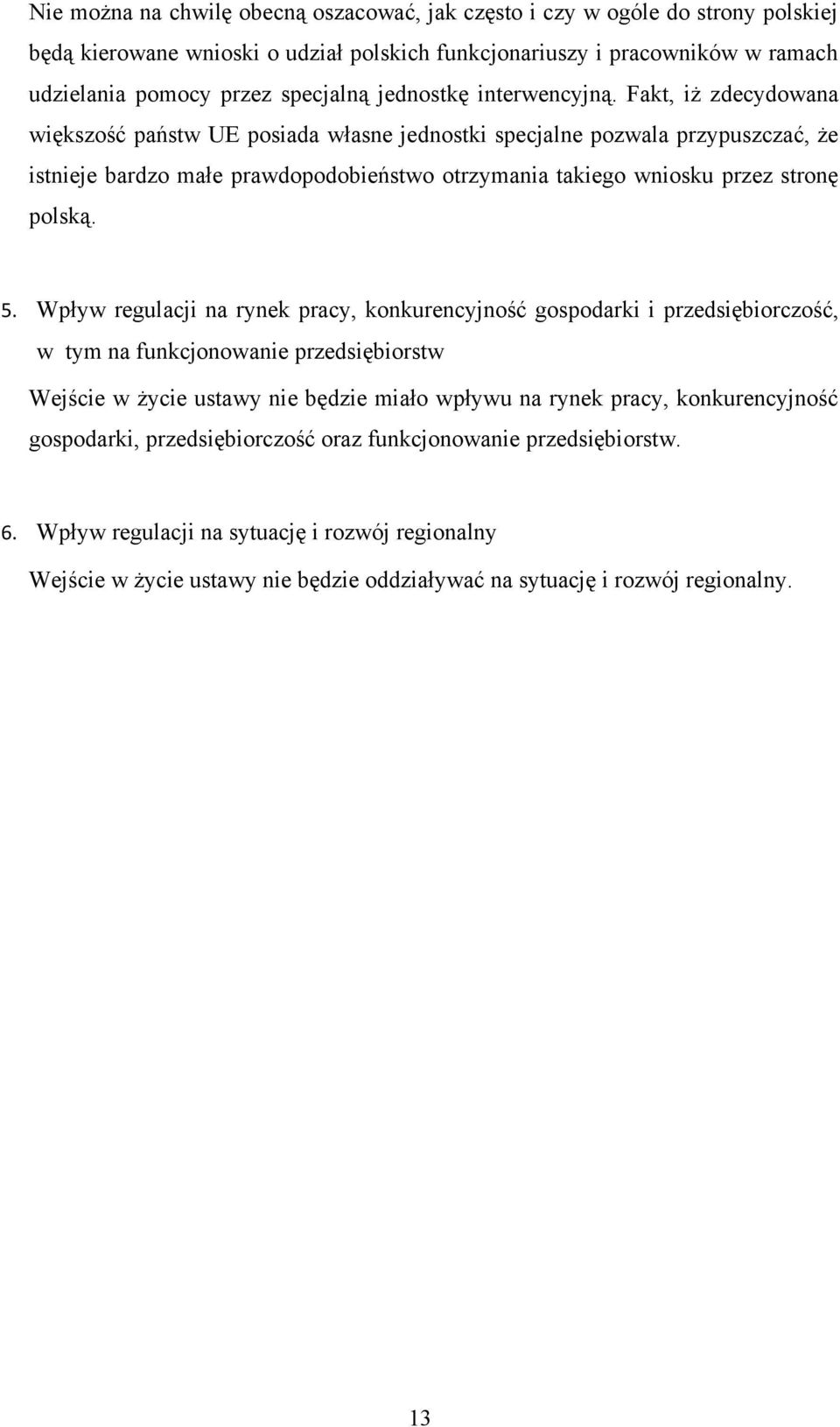 Nie można na chwilę obecną oszacować, jak często i czy w ogóle do strony polskiej będą kierowane wnioski o udział polskich funkcjonariuszy i pracowników w ramach udzielania pomocy przez specjalną jednostkę interwencyjną. Fakt, iż zdecydowana większość państw UE posiada własne jednostki specjalne pozwala przypuszczać, że istnieje bardzo małe prawdopodobieństwo otrzymania takiego wniosku przez stronę polską.

5. Wpływ regulacji na rynek pracy, konkurencyjność gospodarki i przedsiębiorczość, w tym na funkcjonowanie przedsiębiorstw

Wejście w życie ustawy nie będzie miało wpływu na rynek pracy, konkurencyjność gospodarki, przedsiębiorczość oraz funkcjonowanie przedsiębiorstw.

6. Wpływ regulacji na sytuację i rozwój regionalny

Wejście w życie ustawy nie będzie oddziaływać na sytuację i rozwój regionalny.

13